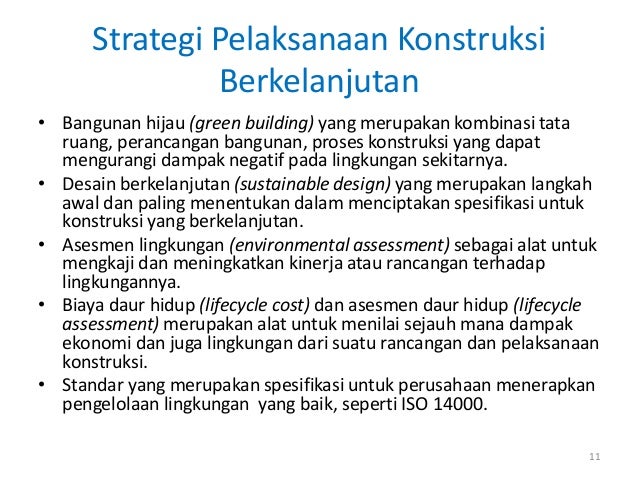 Strategi Pelaksanaan Konstruksi Berkelanjutan

• Bangunan hijau (green building) yang merupakan kombinasi tata ruang, perancangan bangunan, proses konstruksi yang dapat mengurangi dampak negatif pada lingkungan sekitarnya.
• Desain berkelanjutan (sustainable design) yang merupakan langkah awal dan paling menentukan dalam menciptakan spesifikasi untuk konstruksi yang berkelanjutan.
• Asesmen lingkungan (environmental assessment) sebagai alat untuk mengkaji dan meningkatkan kinerja atau rancangan terhadap lingkungannya.
• Biaya daur hidup (lifecycle cost) dan asesmen daur hidup (lifecycle assessment) merupakan alat untuk menilai sejauh mana dampak ekonomi dan juga lingkungan dari suatu rancangan dan pelaksanaan konstruksi.
• Standar yang merupakan spesifikasi untuk perusahaan menerapkan pengelolaan lingkungan yang baik, seperti ISO 14000.

11